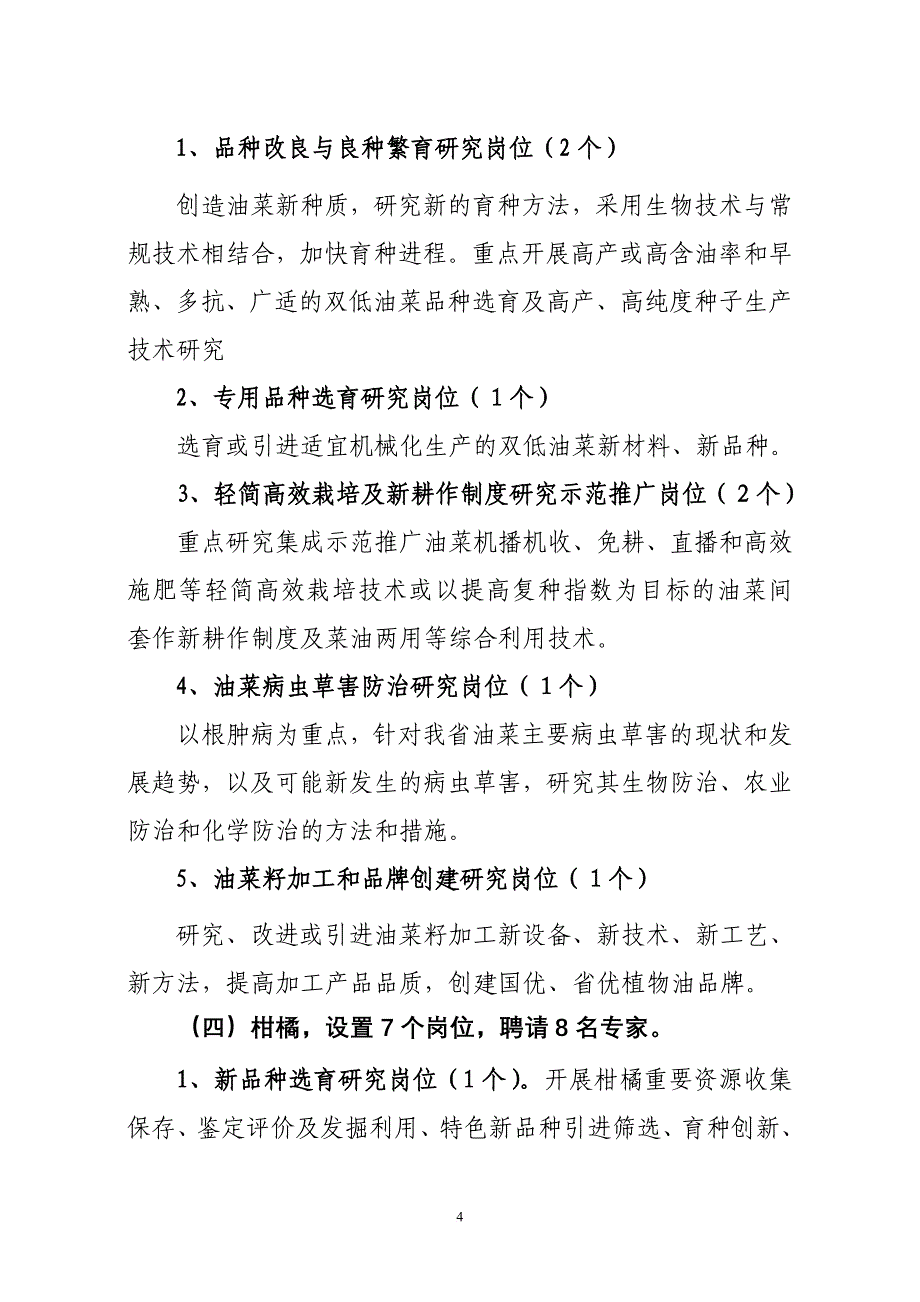 1、品种改良与良种繁育研究岗位（2个）

创造油菜新种质，研究新的育种方法，采用生物技术与常规技术相结合，加快育种进程。重点开展高产或高含油率和早熟、多抗、广适的双低油菜品种选育及高产、高纯度种子生产技术研究

2、专用品种选育研究岗位（1个）

选育或引进适宜机械化生产的双低油菜新材料、新品种。

3、轻简高效栽培及新耕作制度研究示范推广岗位（2个）

重点研究集成示范推广油菜机播机收、免耕、直播和高效施肥等轻简高效栽培技术或以提高复种指数为目标的油菜间套作新耕作制度及菜油两用等综合利用技术。

4、油菜病虫草害防治研究岗位（1个）

以根肿病为重点，针对我省油菜主要病虫草害的现状和发展趋势，以及可能新发生的病虫草害，研究其生物防治、农业防治和化学防治的方法和措施。

5、油菜籽加工和品牌创建研究岗位（1个）

研究、改进或引进油菜籽加工新设备、新技术、新工艺、新方法，提高加工产品品质，创建国优、省优植物油品牌。

（四）柑橘，设置7个岗位，聘请8名专家。

1、新品种选育研究岗位（1个）。开展柑橘重要资源收集保存、鉴定评价及发掘利用、特色新品种引进筛选、育种创新、

4